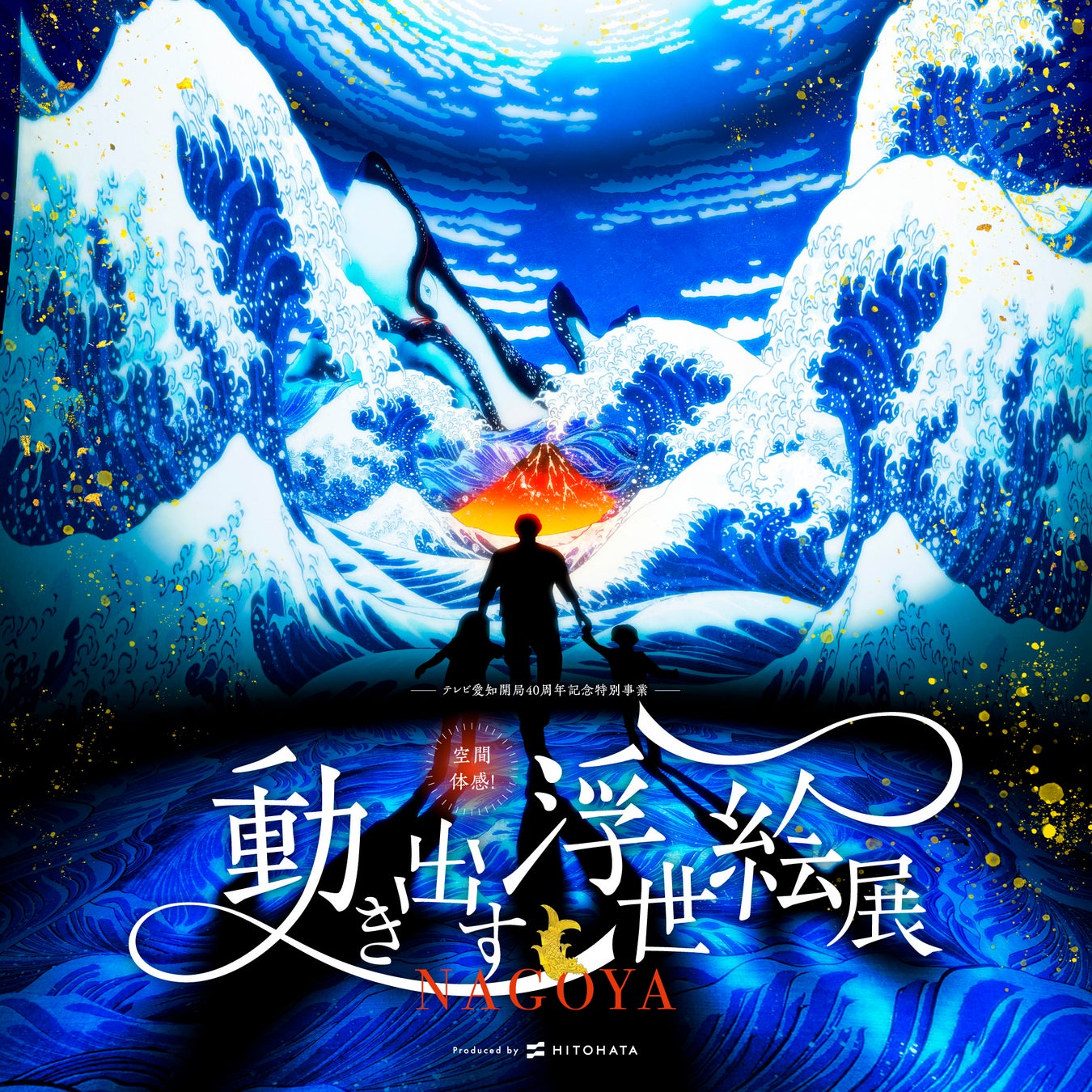 テレビ愛知開局40周年記念特別事業

空間体感!

動き出す浮世絵展

NAGOYA

Produced by HITOHATA